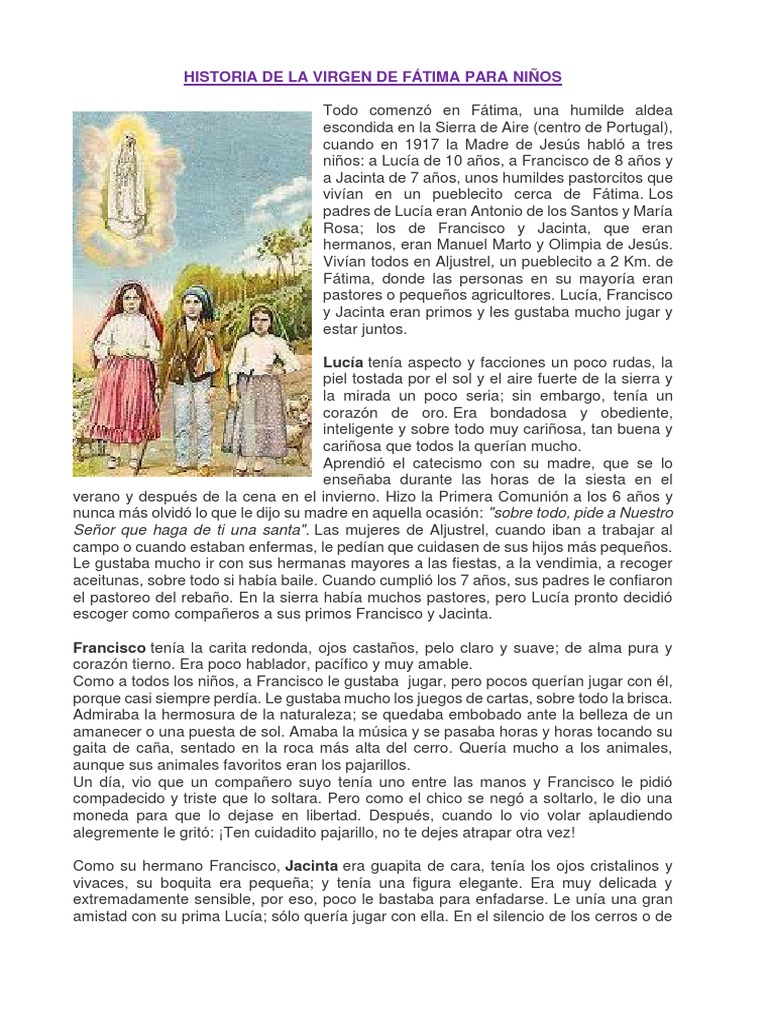 HISTORIA DE LA VIRGEN DE FÁTIMA PARA NIÑOS

Todo comenzó en Fátima, una humilde aldea escondida en la Sierra de Aire (centro de Portugal), cuando en 1917 la Madre de Jesús habló a tres niños: a Lucía de 10 años, a Francisco de 8 años y a Jacinta de 7 años, unos humildes pastorcitos que vivían en un pueblecito cerca de Fátima. Los padres de Lucía eran Antonio de los Santos y María Rosa; los de Francisco y Jacinta, que eran hermanos, eran Manuel Marto y Olimpia de Jesús. Vivían todos en Aljustrel, un pueblecito a 2 Km. de Fátima, donde las personas en su mayoría eran pastores o pequeños agricultores. Lucía, Francisco y Jacinta eran primos y les gustaba mucho jugar y estar juntos.

Lucía tenía aspecto y facciones un poco rudas, la piel tostada por el sol y el aire fuerte de la sierra y la mirada un poco seria; sin embargo, tenía un corazón de oro. Era bondadosa y obediente, inteligente y sobre todo muy cariñosa, tan buena y cariñosa que todos la querían mucho.
Aprendió el catecismo con su madre, que se lo enseñaba durante las horas de la siesta en el verano y después de la cena en el invierno. Hizo la Primera Comunión a los 6 años y nunca más olvidó lo que le dijo su madre en aquella ocasión: "sobre todo, pide a Nuestro Señor que haga de ti una santa". Las mujeres de Aljustrel, cuando iban a trabajar al campo o cuando estaban enfermas, le pedían que cuidasen de sus hijos más pequeños. Le gustaba mucho ir con sus hermanas mayores a las fiestas, a la vendimia, a recoger aceitunas, sobre todo si había baile. Cuando cumplió los 7 años, sus padres le confiaron el pastoreo del rebaño. En la sierra había muchos pastores, pero Lucía pronto decidió escoger como compañeros a sus primos Francisco y Jacinta.

Francisco tenía la carita redonda, ojos castaños, pelo claro y suave; de alma pura y corazón tierno. Era poco hablador, pacífico y muy amable.
Como a todos los niños, a Francisco le gustaba jugar, pero pocos querían jugar con él, porque casi siempre perdía. Le gustaba mucho los juegos de cartas, sobre todo la brisca. Admiraba la hermosura de la naturaleza; se quedaba embobado ante la belleza de un amanecer o una puesta de sol. Amaba la música y se pasaba horas y horas tocando su gaita de caña, sentado en la roca más alta del cerro. Quería mucho a los animales, aunque sus animales favoritos eran los pajarillos.
Un día, vio que un compañero suyo tenía uno entre las manos y Francisco le pidió compadecido y triste que lo soltara. Pero como el chico se negó a soltarlo, le dio una moneda para que lo dejase en libertad. Después, cuando lo vio volar aplaudiendo alegremente le gritó: ¡Ten cuidadito pajarillo, no te dejes atrapar otra vez!

Como su hermano Francisco, Jacinta era guapita de cara, tenía los ojos cristalinos y vivaces, su boquita era pequeña; y tenía una figura elegante. Era muy delicada y extremadamente sensible, por eso, poco le bastaba para enfadarse. Le unía una gran amistad con su prima Lucía; sólo quería jugar con ella. En el silencio de los cerros o de